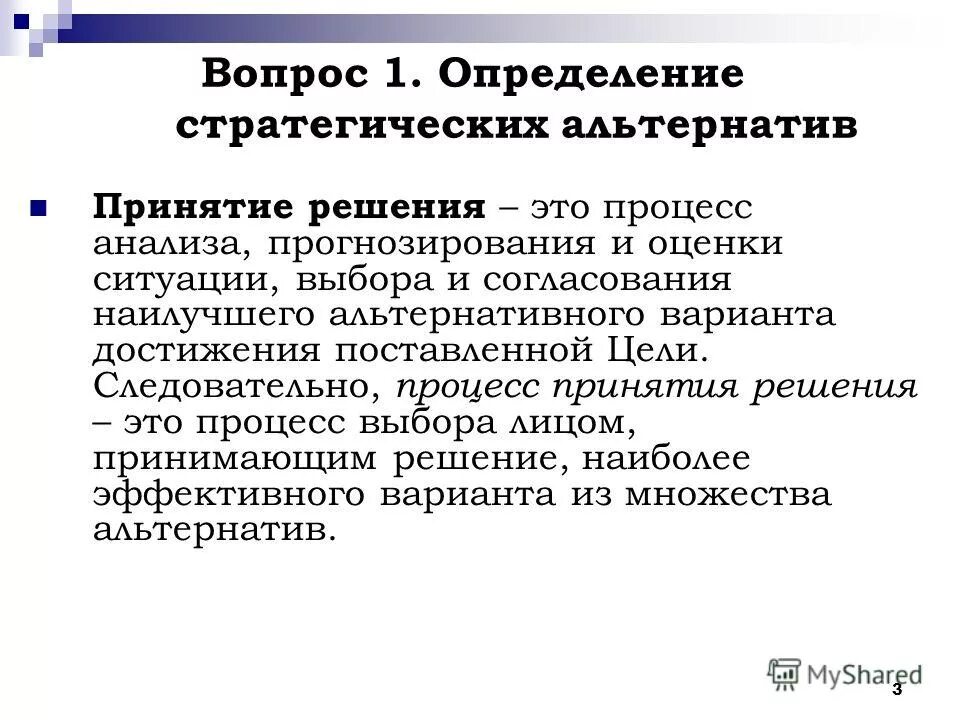 Вопрос 1. Определение стратегических альтернатив

Принятие решения – это процесс анализа, прогнозирования и оценки ситуации, выбора и согласования наилучшего альтернативного варианта достижения поставленной Цели. Следовательно, процесс принятия решения – это процесс выбора лицом, принимающим решение, наиболее эффективного варианта из множества альтернатив.

MyShared

3